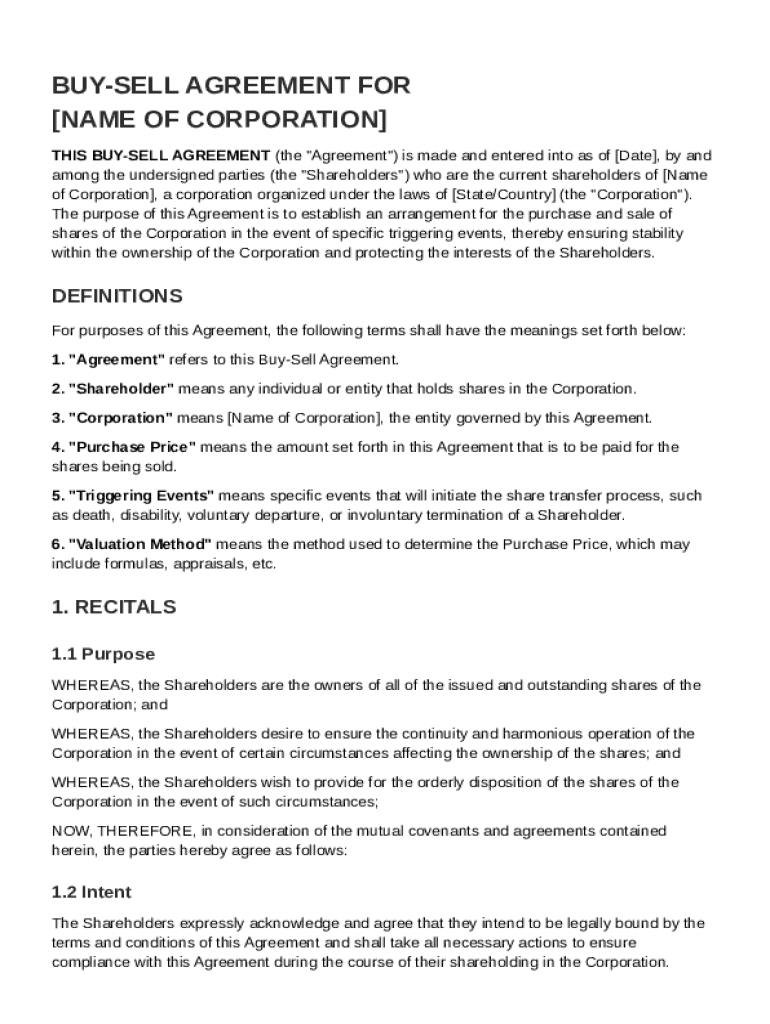 BUY-SELL AGREEMENT FOR [NAME OF CORPORATION]

THIS BUY-SELL AGREEMENT (the "Agreement") is made and entered into as of [Date], by and among the undersigned parties (the "Shareholders") who are the current shareholders of [Name of Corporation], a corporation organized under the laws of [State/Country] (the "Corporation"). The purpose of this Agreement is to establish an arrangement for the purchase and sale of shares of the Corporation in the event of specific triggering events, thereby ensuring stability within the ownership of the Corporation and protecting the interests of the Shareholders.

DEFINITIONS

For purposes of this Agreement, the following terms shall have the meanings set forth below:

1. "Agreement" refers to this Buy-Sell Agreement.

2. "Shareholder" means any individual or entity that holds shares in the Corporation.

3. "Corporation" means [Name of Corporation], the entity governed by this Agreement.

4. "Purchase Price" means the amount set forth in this Agreement that is to be paid for the shares being sold.

5. "Triggering Events" means specific events that will initiate the share transfer process, such as death, disability, voluntary departure, or involuntary termination of a Shareholder.

6. "Valuation Method" means the method used to determine the Purchase Price, which may include formulas, appraisals, etc.

1. RECITALS

1.1 Purpose

WHEREAS, the Shareholders are the owners of all of the issued and outstanding shares of the Corporation; and

WHEREAS, the Shareholders desire to ensure the continuity and harmonious operation of the Corporation in the event of certain circumstances affecting the ownership of the shares; and

WHEREAS, the Shareholders wish to provide for the orderly disposition of the shares of the Corporation in the event of such circumstances;

NOW, THEREFORE, in consideration of the mutual covenants and agreements contained herein, the parties hereby agree as follows:

1.2 Intent

The Shareholders expressly acknowledge and agree that they intend to be legally bound by the terms and conditions of this Agreement and shall take all necessary actions to ensure compliance with this Agreement during the course of their shareholding in the Corporation.